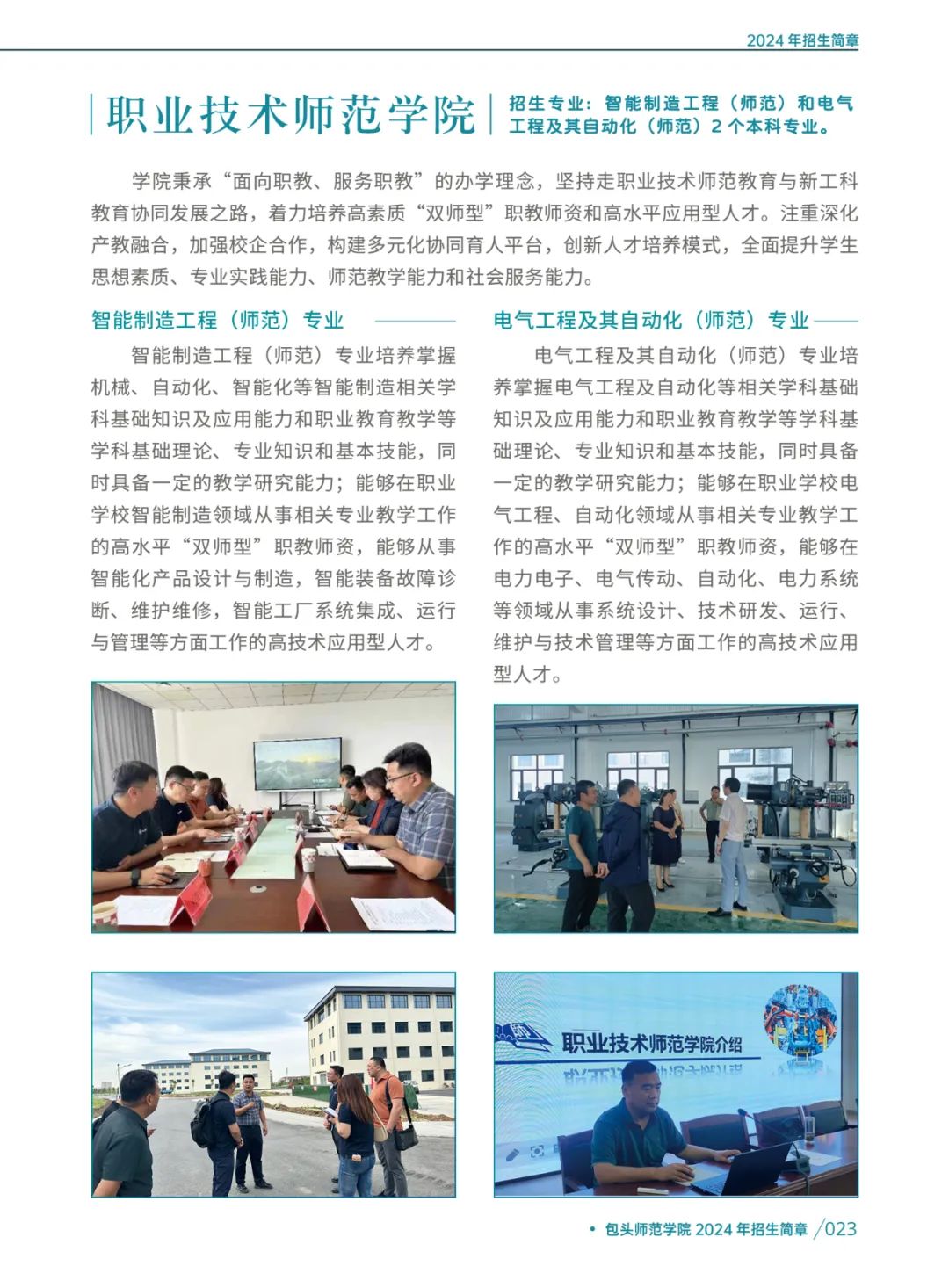 2024 年招生简章

职业技术师范学院

招生专业：智能制造工程（师范）和电气工程及其自动化（师范）2 个本科专业。

学院秉承“面向职教、服务职教”的办学理念，坚持走职业技术师范教育与新工科教育协同发展之路，着力培养高素质“双师型”职教师资和高水平应用型人才。注重深化产教融合，加强校企合作，构建多元化协同育人平台，创新人才培养模式，全面提升学生思想素质、专业实践能力、师范教学能力和社会服务能力。

智能制造工程（师范）专业

智能制造工程（师范）专业培养掌握机械、自动化、智能化等智能制造相关学科基础知识及应用能力和职业教育教学等学科基础理论、专业知识和基本技能，同时具备一定的教学研究能力；能够在职业学校智能制造领域从事相关专业教学工作的高水平“双师型”职教师资，能够从事智能化产品设计与制造，智能装备故障诊断、维护维修，智能工厂系统集成、运行与管理等方面工作的高技术应用型人才。

电气工程及其自动化（师范）专业

电气工程及其自动化（师范）专业培养掌握电气工程及自动化等相关学科基础知识及应用能力和职业教育教学等学科基础理论、专业知识和基本技能，同时具备一定的教学研究能力；能够在职业学校电气工程、自动化领域从事相关专业教学工作的高水平“双师型”职教师资，能够在电力电子、电气传动、自动化、电力系统等领域从事系统设计、技术研发、运行、维护与技术管理等方面工作的高技术应用型人才。

职业技术师范学院介绍

• 包头师范学院 2024 年招生简章 /023